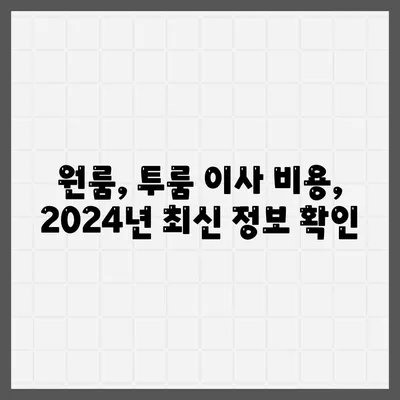 원룸, 투룸 이사 비용,
2024년 최신 정보 확인